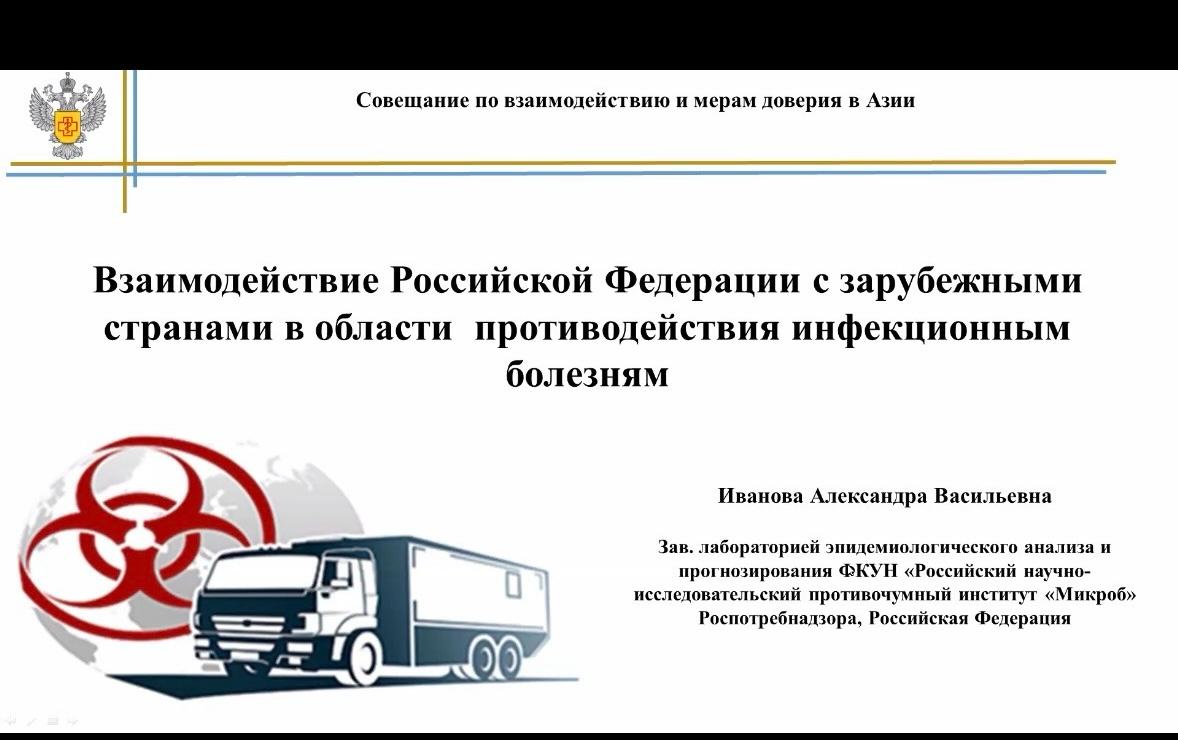 Совещание по взаимодействию и мерам доверия в Азии

Взаимодействие Российской Федерации с зарубежными странами в области противодействия инфекционным болезням

Иванова Александра Васильевна

Зав. лабораторией эпидемиологического анализа и прогнозирования ФКУН «Российский научно-исследовательский противочумный институт «Микроб» Роспотребнадзора, Российская Федерация